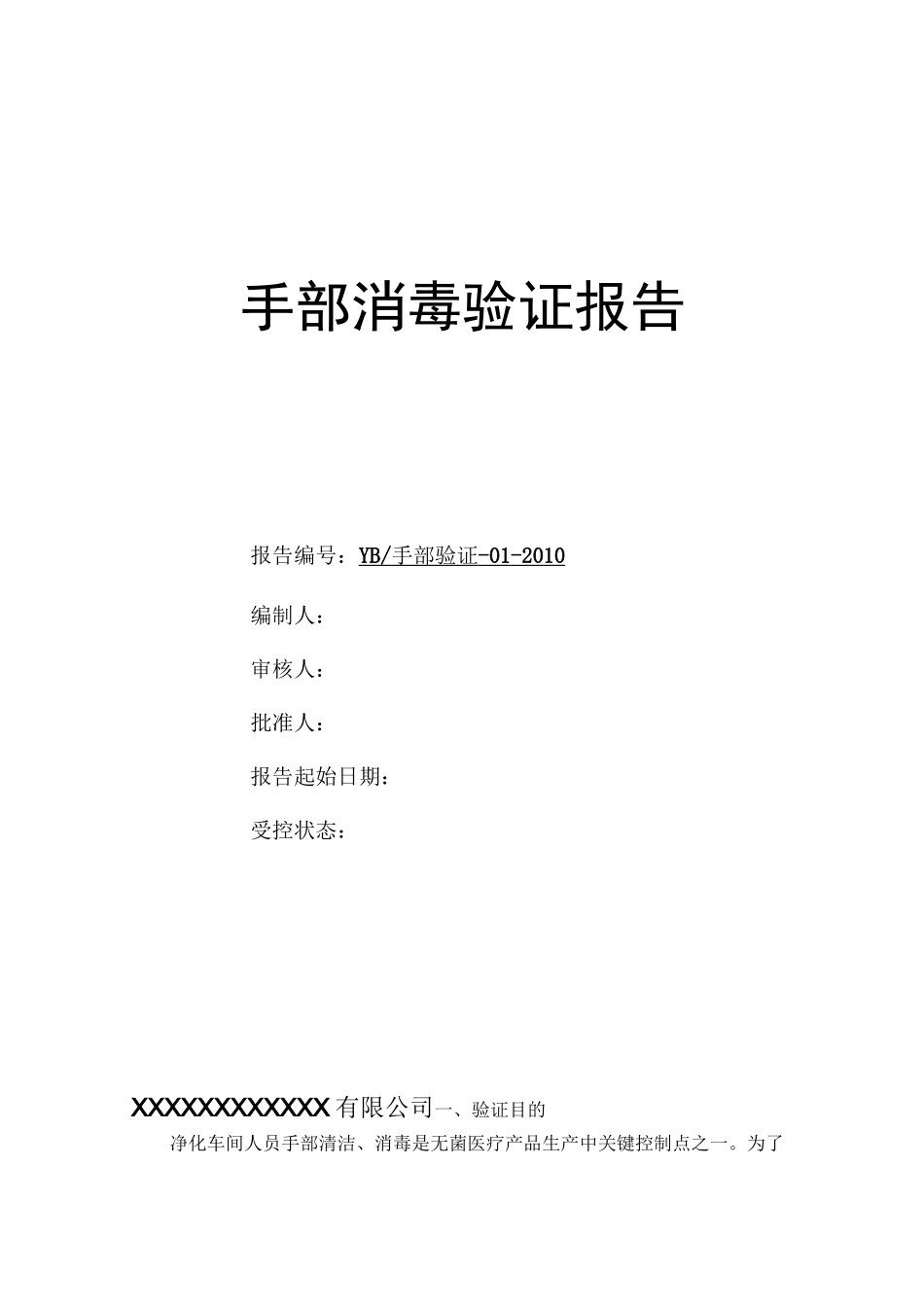 手部消毒验证报告

报告编号：YB/手部验证-01-2010

编制人：

审核人：

批准人：

报告起始日期：

受控状态：

XXXXXXXXXXXX有限公司一、验证目的

净化车间人员手部清洁、消毒是无菌医疗产品生产中关键控制点之一。为了